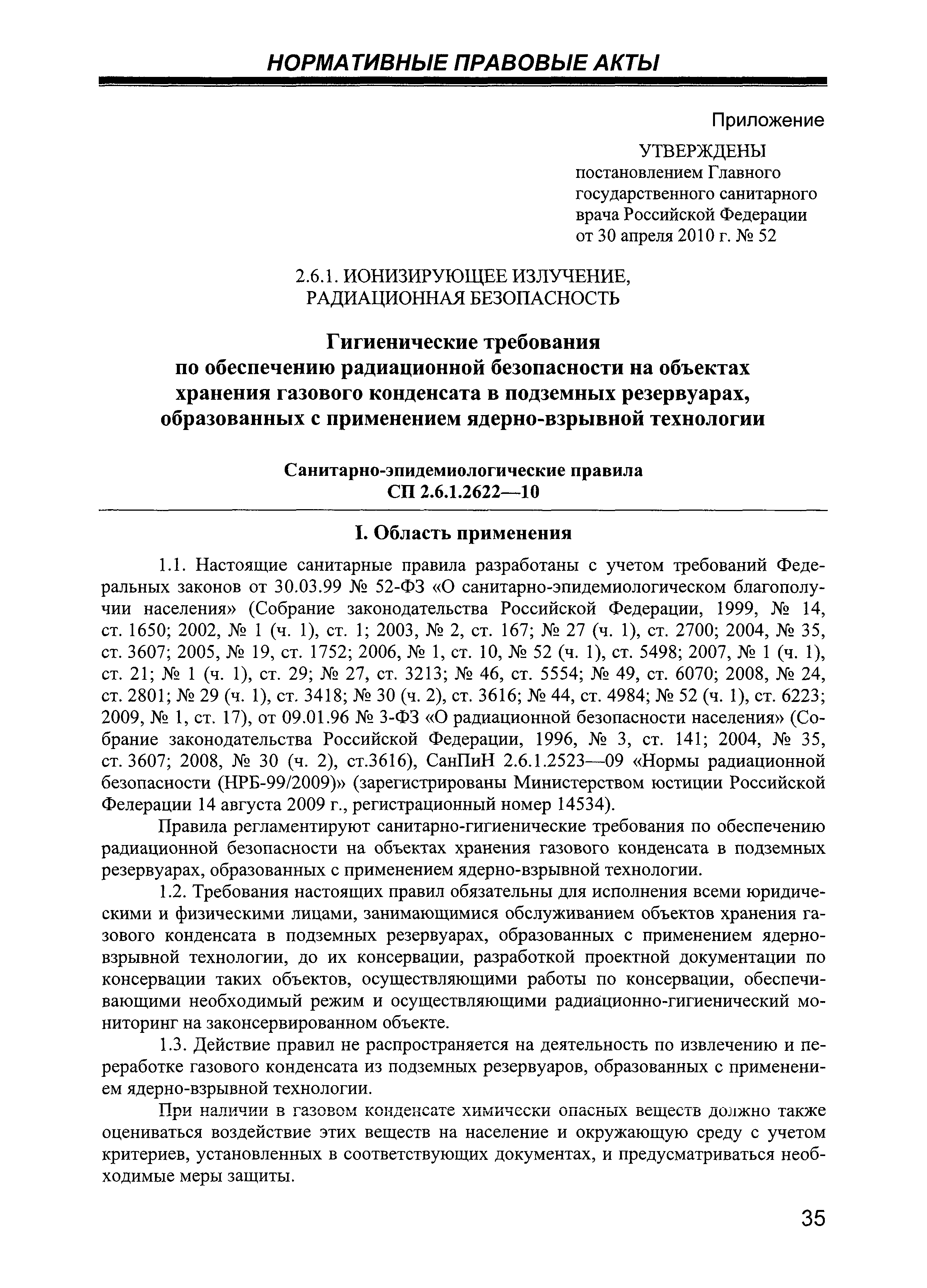 НОРМАТИВНЫЕ ПРАВОВЫЕ АКТЫ

Приложение

УТВЕРЖДЕНЫ
постановлением Главного государственного санитарного врача Российской Федерации от 30 апреля 2010 г. № 52

2.6.1. ИОНИЗИРУЮЩЕЕ ИЗЛУЧЕНИЕ, РАДИАЦИОННАЯ БЕЗОПАСНОСТЬ

Гигиенические требования по обеспечению радиационной безопасности на объектах хранения газового конденсата в подземных резервуарах, образованных с применением ядерно-взрывной технологии

Санитарно-эпидемиологические правила
СП 2.6.1.2622—10

I. Область применения

1.1. Настоящие санитарные правила разработаны с учетом требований Федеральных законов от 30.03.99 № 52-ФЗ «О санитарно-эпидемиологическом благополучии населения» (Собрание законодательства Российской Федерации, 1999, № 14, ст. 1650; 2002, № 1 (ч. 1), ст. 1; 2003, № 2, ст. 167; № 27 (ч. 1), ст. 2700; 2004, № 35, ст. 3607; 2005, № 19, ст. 1752; 2006, № 1, ст. 10, № 52 (ч. 1), ст. 5498; 2007, № 1 (ч. 1), ст. 21; № 1 (ч. 1), ст. 29; № 27, ст. 3213; № 46, ст. 5554; № 49, ст. 6070; 2008, № 24, ст. 2801; № 29 (ч. 1), ст. 3418; № 30 (ч. 2), ст. 3616; № 44, ст. 4984; № 52 (ч. 1), ст. 6223; 2009, № 1, ст. 17), от 09.01.96 № 3-ФЗ «О радиационной безопасности населения» (Собрание законодательства Российской Федерации, 1996, № 3, ст. 141; 2004, № 35, ст. 3607; 2008, № 30 (ч. 2), ст.3616), СанПиН 2.6.1.2523—09 «Нормы радиационной безопасности (НРБ-99/2009)» (зарегистрированы Министерством юстиции Российской Фелерации 14 августа 2009 г., регистрационный номер 14534).

Правила регламентируют санитарно-гигиенические требования по обеспечению радиационной безопасности на объектах хранения газового конденсата в подземных резервуарах, образованных с применением ядерно-взрывной технологии.

1.2. Требования настоящих правил обязательны для исполнения всеми юридическими и физическими лицами, занимающимися обслуживанием объектов хранения газового конденсата в подземных резервуарах, образованных с применением ядерно-взрывной технологии, до их консервации, разработкой проектной документации по консервации таких объектов, осуществляющими работы по консервации, обеспечивающими необходимый режим и осуществляющими радиационно-гигиенический мониторинг на законсервированном объекте.

1.3. Действие правил не распространяется на деятельность по извлечению и переработке газового конденсата из подземных резервуаров, образованных с применением ядерно-взрывной технологии.

При наличии в газовом конденсате химически опасных веществ должно также оцениваться воздействие этих веществ на население и окружающую среду с учетом критериев, установленных в соответствующих документах, и предусматриваться необходимые меры защиты.

35